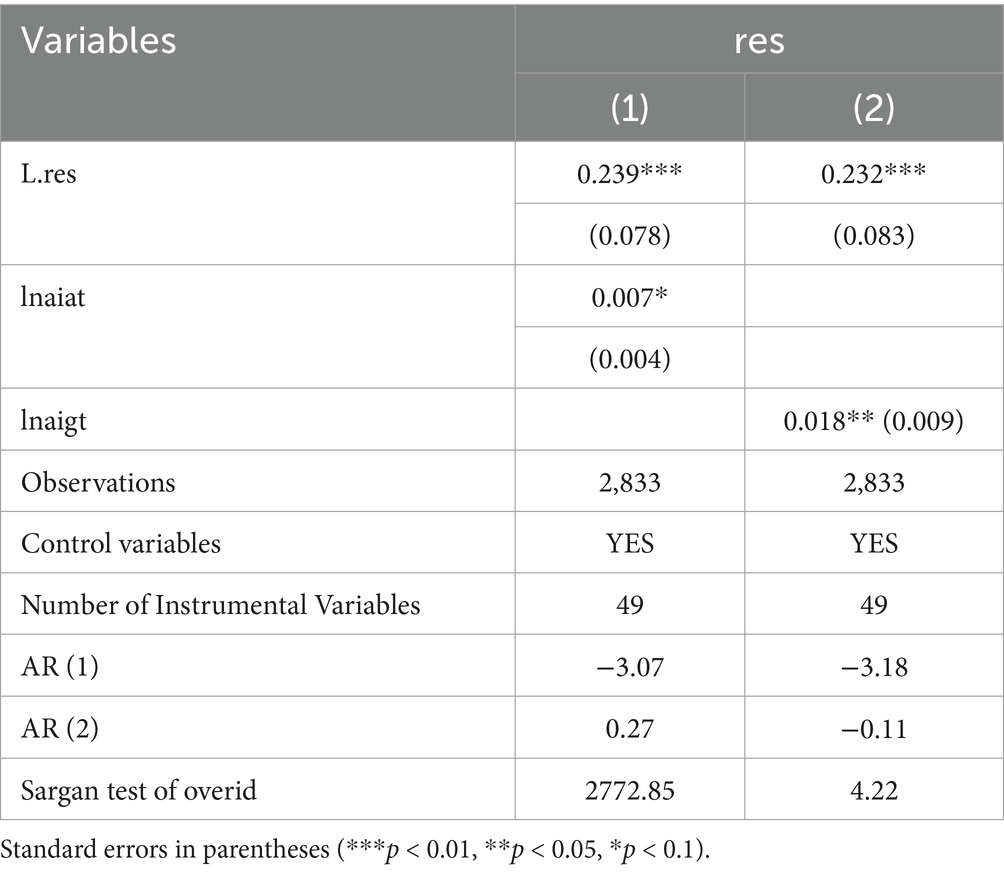 | Variables | res | |
|---|---|---|
| | (1) | (2) |
| L.res | 0.239*** | 0.232*** |
| | (0.078) | (0.083) |
| lnaiat | 0.007* | |
| | (0.004) | |
| lnaigt | | 0.018** (0.009) |
| Observations | 2,833 | 2,833 |
| Control variables | YES | YES |
| Number of Instrumental Variables | 49 | 49 |
| AR (1) | −3.07 | −3.18 |
| AR (2) | 0.27 | −0.11 |
| Sargan test of overid | 2772.85 | 4.22 |

Standard errors in parentheses (***$p < 0.01$, **$p < 0.05$, *$p < 0.1$).